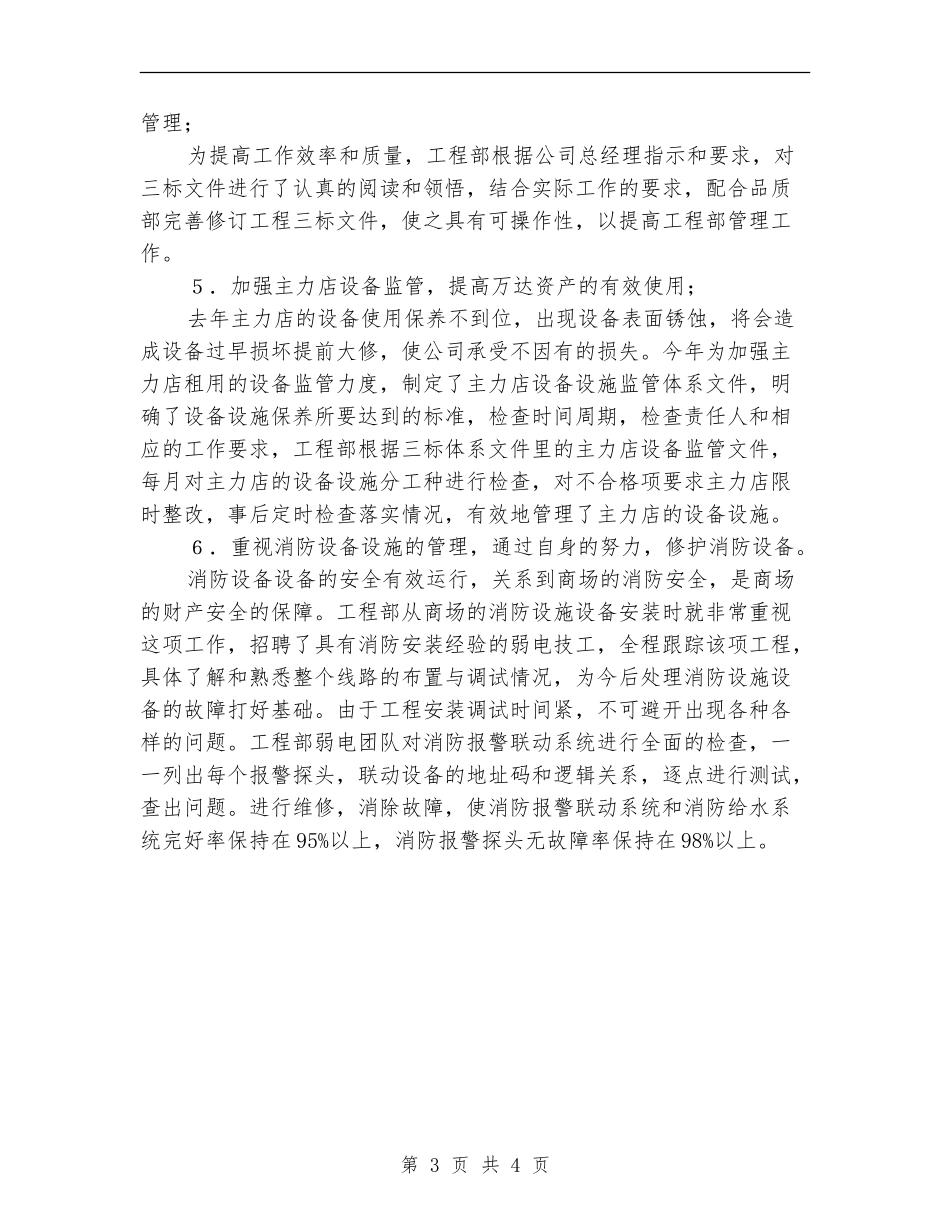 管理；

为提高工作效率和质量，工程部根据公司总经理指示和要求，对三标文件进行了认真的阅读和领悟，结合实际工作的要求，配合品质部完善修订工程三标文件，使之具有可操作性，以提高工程部管理工作。

5．加强主力店设备监管，提高万达资产的有效使用；

去年主力店的设备使用保养不到位，出现设备表面锈蚀，将会造成设备过早损坏提前大修，使公司承受不因有的损失。今年为加强主力店租用的设备监管力度，制定了主力店设备设施监管体系文件，明确了设备设施保养所要达到的标准，检查时间周期，检查责任人和相应的工作要求，工程部根据三标体系文件里的主力店设备监管文件，每月对主力店的设备设施分工种进行检查，对不合格项要求主力店限时整改，事后定时检查落实情况，有效地管理了主力店的设备设施。

6．重视消防设备设施的管理，通过自身的努力，修护消防设备。

消防设备设备的安全有效运行，关系到商场的消防安全，是商场的财产安全的保障。工程部从商场的消防设施设备安装时就非常重视这项工作，招聘了具有消防安装经验的弱电技工，全程跟踪该项工程，具体了解和熟悉整个线路的布置与调试情况，为今后处理消防设施设备的故障打好基础。由于工程安装调试时间紧，不可避开出现各种各样的问题。工程部弱电团队对消防报警联动系统进行全面的检查，一一列出每个报警探头，联动设备的地址码和逻辑关系，逐点进行测试，查出问题。进行维修，消除故障，使消防报警联动系统和消防给水系统完好率保持在95%以上，消防报警探头无故障率保持在98%以上。

第 3 页 共 4 页